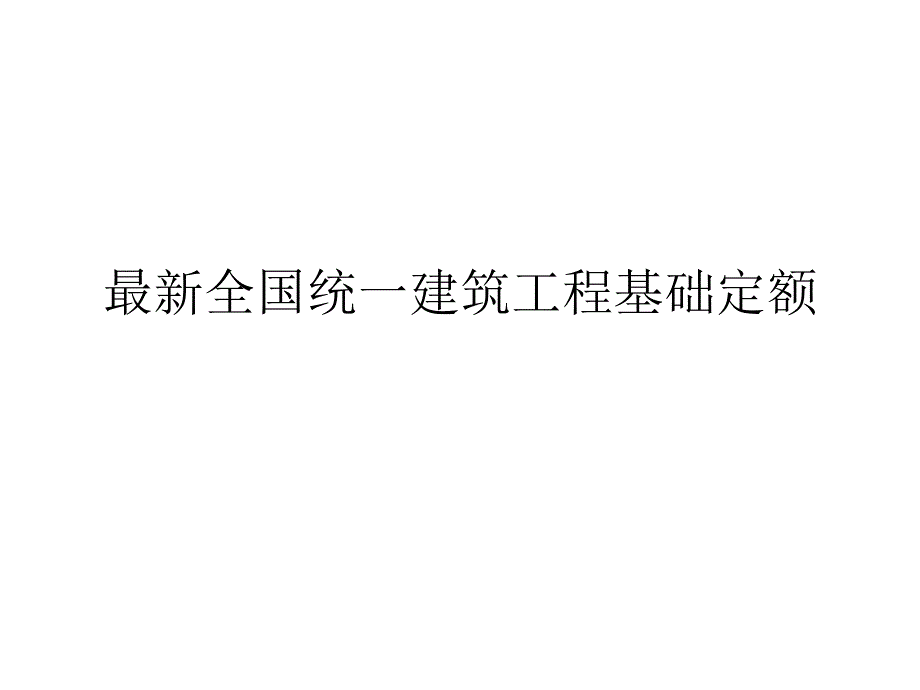 最新全国统一建筑工程基础定额